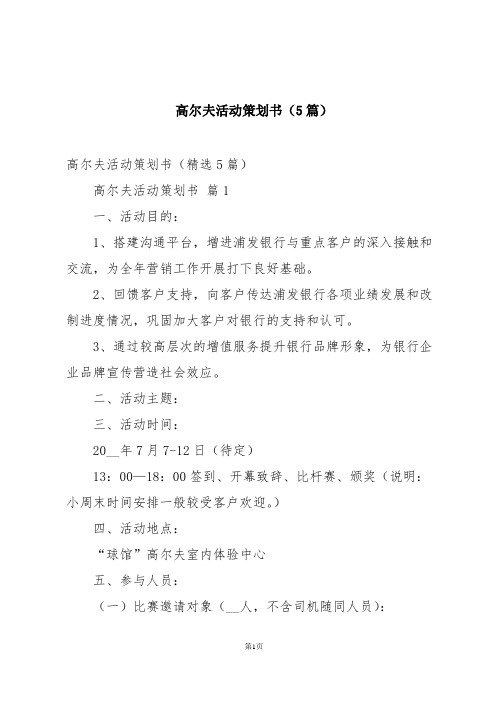 高尔夫活动策划书（5篇）

高尔夫活动策划书（精选5篇）

高尔夫活动策划书 篇1

一、活动目的：

1、搭建沟通平台，增进浦发银行与重点客户的深入接触和交流，为全年营销工作开展打下良好基础。

2、回馈客户支持，向客户传达浦发银行各项业绩发展和改制进度情况，巩固加大客户对银行的支持和认可。

3、通过较高层次的增值服务提升银行品牌形象，为银行企业品牌宣传营造社会效应。

二、活动主题：

三、活动时间：

20__年7月7-12日（待定）

13：00—18：00签到、开幕致辞、比杆赛、颁奖（说明：小周末时间安排一般较受客户欢迎。）

四、活动地点：

“球馆”高尔夫室内体验中心

五、参与人员：

（一）比赛邀请对象（__人，不含司机随同人员）：

第1页